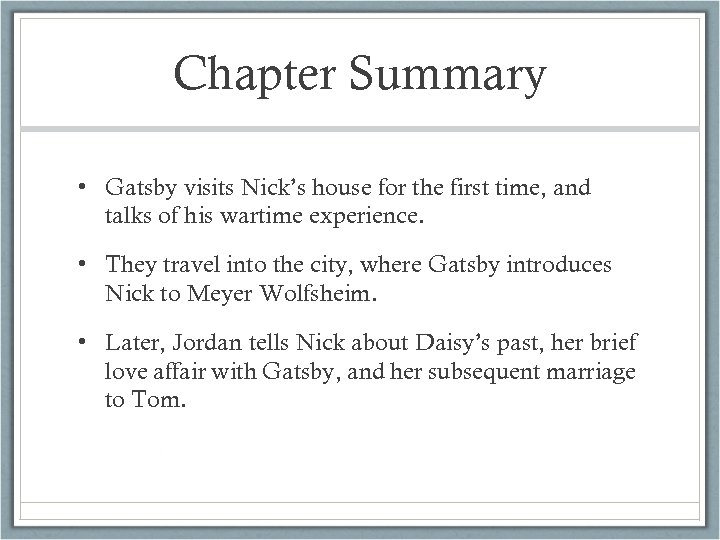 Chapter Summary

• Gatsby visits Nick’s house for the first time, and talks of his wartime experience.

• They travel into the city, where Gatsby introduces Nick to Meyer Wolfsheim.

• Later, Jordan tells Nick about Daisy’s past, her brief love affair with Gatsby, and her subsequent marriage to Tom.